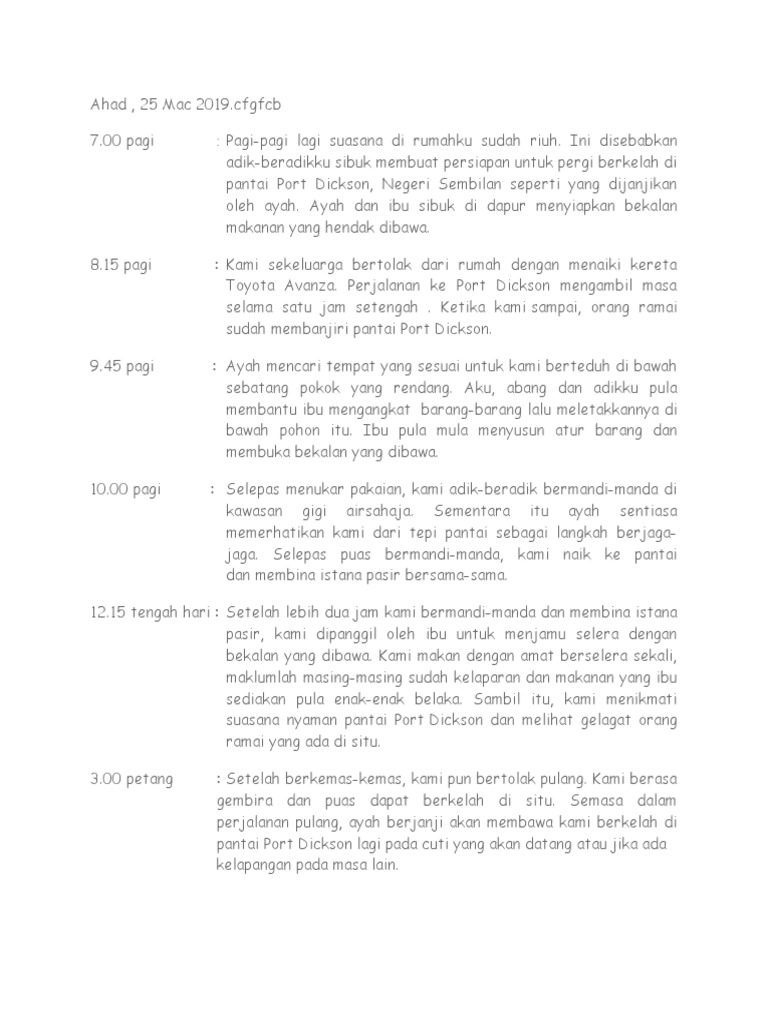 Ahad , 25 Mac 2019.cfgfcb

7.00 pagi : Pagi-pagi lagi suasana di rumahku sudah riuh. Ini disebabkan adik-beradikku sibuk membuat persiapan untuk pergi berkelah di pantai Port Dickson, Negeri Sembilan seperti yang dijanjikan oleh ayah. Ayah dan ibu sibuk di dapur menyiapkan bekalan makanan yang hendak dibawa.

8.15 pagi : Kami sekeluarga bertolak dari rumah dengan menaiki kereta Toyota Avanza. Perjalanan ke Port Dickson mengambil masa selama satu jam setengah . Ketika kami sampai, orang ramai sudah membanjiri pantai Port Dickson.

9.45 pagi : Ayah mencari tempat yang sesuai untuk kami berteduh di bawah sebatang pokok yang rendang. Aku, abang dan adikku pula membantu ibu mengangkat barang-barang lalu meletakkannya di bawah pohon itu. Ibu pula mula menyusun atur barang dan membuka bekalan yang dibawa.

10.00 pagi : Selepas menukar pakaian, kami adik-beradik bermandi-manda di kawasan gigi airsahaja. Sementara itu ayah sentiasa memerhatikan kami dari tepi pantai sebagai langkah berjaga-jaga. Selepas puas bermandi-manda, kami naik ke pantai dan membina istana pasir bersama-sama.

12.15 tengah hari : Setelah lebih dua jam kami bermandi-manda dan membina istana pasir, kami dipanggil oleh ibu untuk menjamu selera dengan bekalan yang dibawa. Kami makan dengan amat berselera sekali, maklumlah masing-masing sudah kelaparan dan makanan yang ibu sediakan pula enak-enak belaka. Sambil itu, kami menikmati suasana nyaman pantai Port Dickson dan melihat gelagat orang ramai yang ada di situ.

3.00 petang : Setelah berkemas-kemas, kami pun bertolak pulang. Kami berasa gembira dan puas dapat berkelah di situ. Semasa dalam perjalanan pulang, ayah berjanji akan membawa kami berkelah di pantai Port Dickson lagi pada cuti yang akan datang atau jika ada kelapangan pada masa lain.